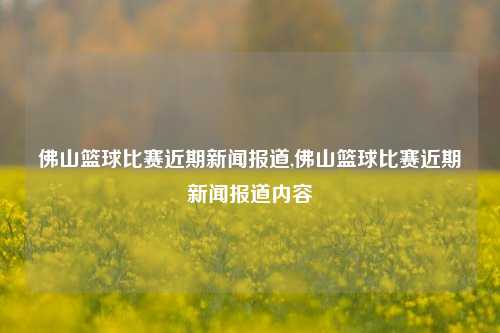 佛山篮球比赛近期新闻报道,佛山篮球比赛近期新闻报道内容